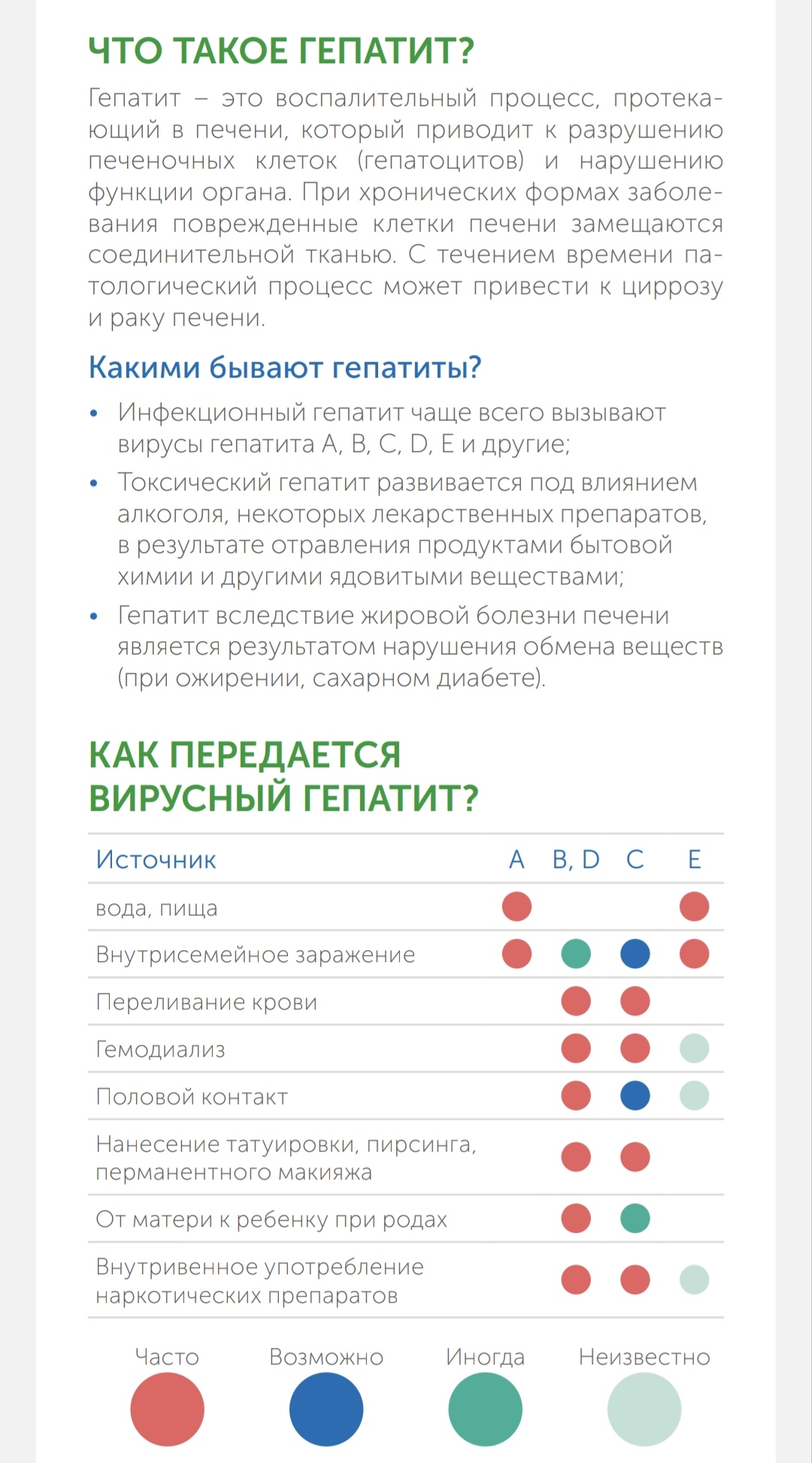 ЧТО ТАКОЕ ГЕПАТИТ?

Гепатит – это воспалительный процесс, протекающий в печени, который приводит к разрушению печеночных клеток (гепатоцитов) и нарушению функции органа. При хронических формах заболевания поврежденные клетки печени замещаются соединительной тканью. С течением времени патологический процесс может привести к циррозу и раку печени.

Какими бывают гепатиты?

• Инфекционный гепатит чаще всего вызывают вирусы гепатита A, B, C, D, E и другие;
• Токсический гепатит развивается под влиянием алкоголя, некоторых лекарственных препаратов, в результате отравления продуктами бытовой химии и другими ядовитыми веществами;
• Гепатит вследствие жировой болезни печени является результатом нарушения обмена веществ (при ожирении, сахарном диабете).

КАК ПЕРЕДАЕТСЯ ВИРУСНЫЙ ГЕПАТИТ?

| Источник | A | B, D | C | E |
|---|---|---|---|---|
| вода, пища | | | | |
| Внутрисемейное заражение | | | | |
| Переливание крови | | | | |
| Гемодиализ | | | | |
| Половой контакт | | | | |
| Нанесение татуировки, пирсинга, перманентного макияжа | | | | |
| От матери к ребенку при родах | | | | |
| Внутривенное употребление наркотических препаратов | | | | |

Часто Возможно Иногда Неизвестно